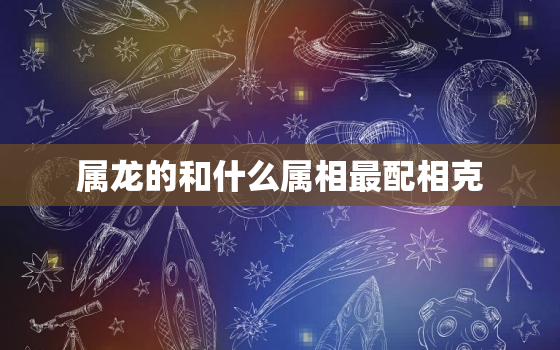 属龙的和什么属相最配相克